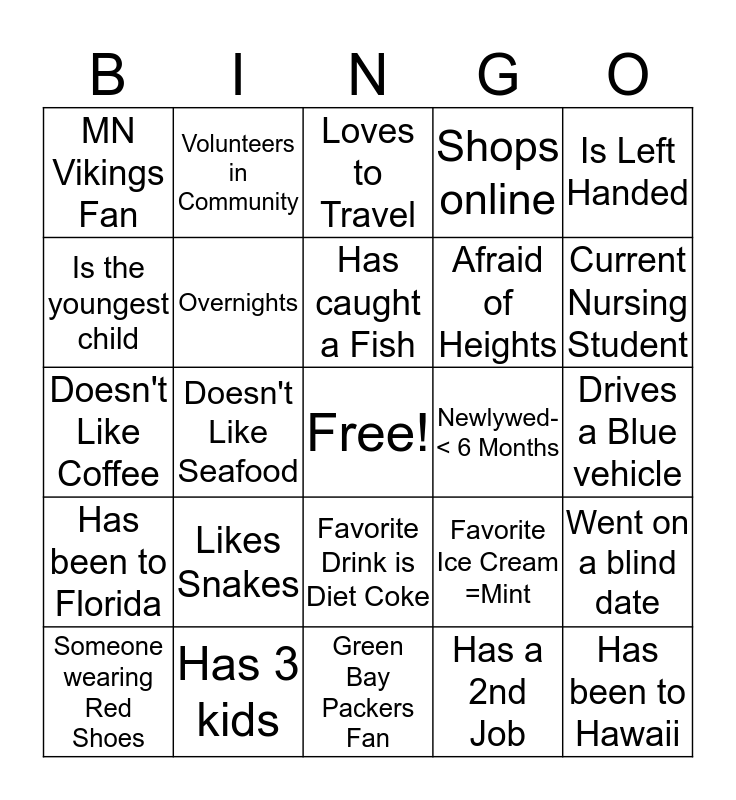 | B | I | N | G | O |
|---|---|---|---|---|
| MN Vikings Fan | Volunteers in Community | Loves to Travel | Shops online | Is Left Handed |
| Is the youngest child | Overnights | Has caught a Fish | Afraid of Heights | Current Nursing Student |
| Doesn't Like Coffee | Doesn't Like Seafood | Free! | Newlywed- < 6 Months | Drives a Blue vehicle |
| Has been to Florida | Likes Snakes | Favorite Drink is Diet Coke | Favorite Ice Cream =Mint | Went on a blind date |
| Someone wearing Red Shoes | Has 3 kids | Green Bay Packers Fan | Has a 2nd Job | Has been to Hawaii |